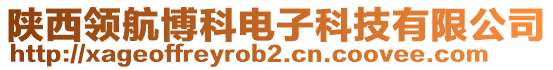 陕西领航博科电子科技有限公司
http://xageoffreyrob2.cn.coovee.com